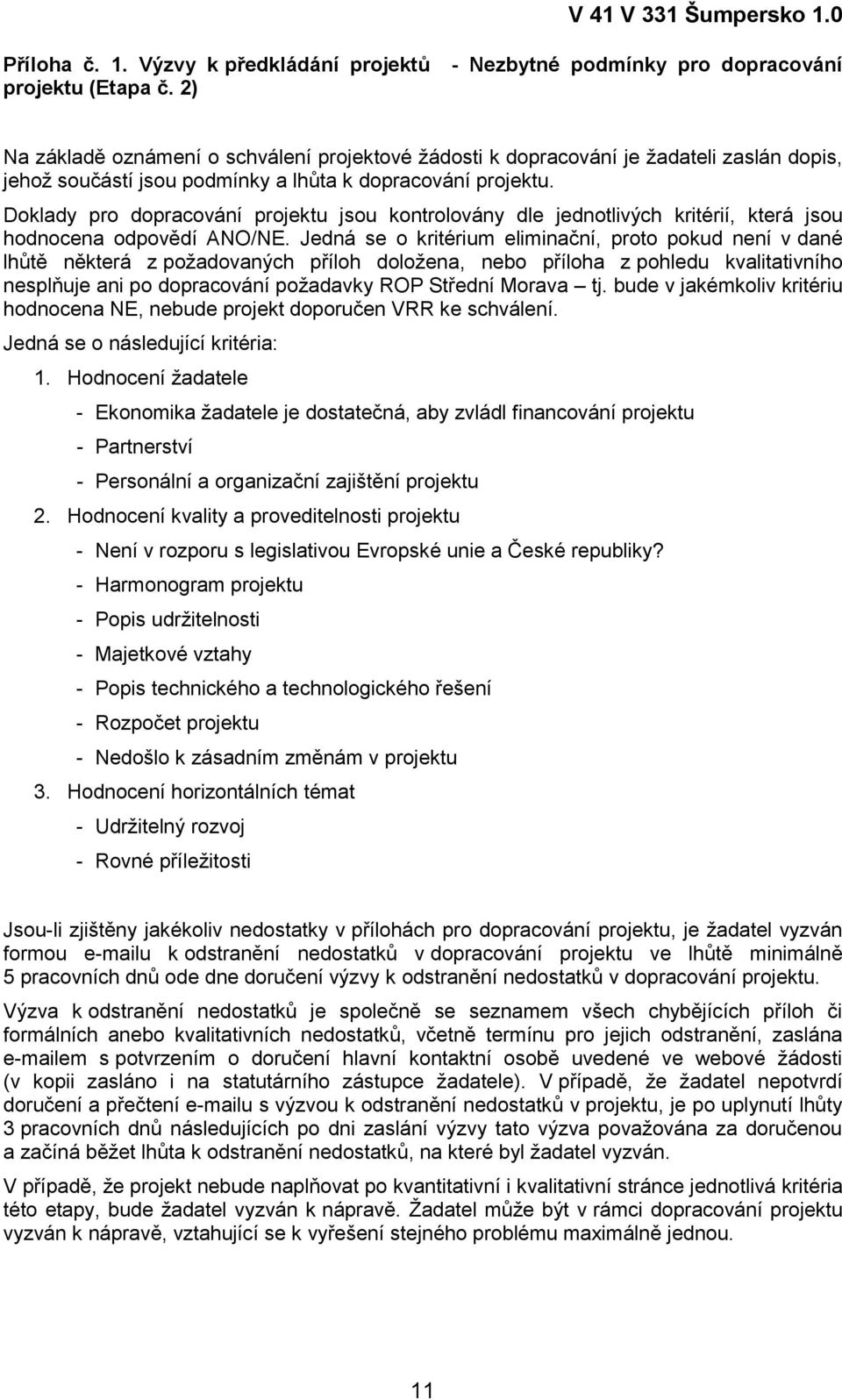 V 41 V 331 Šumpersko 1.0

Příloha č. 1. Výzvy k předkládání projektů - Nezbytné podmínky pro dopracování projektu (Etapa č. 2)

Na základě oznámení o schválení projektové žádosti k dopracování je žadateli zaslán dopis, jehož součástí jsou podmínky a lhůta k dopracování projektu.

Doklady pro dopracování projektu jsou kontrolovány dle jednotlivých kritérií, která jsou hodnocena odpovědí ANO/NE. Jedná se o kritérium eliminační, proto pokud není v dané lhůtě některá z požadovaných příloh doložena, nebo příloha z pohledu kvalitativního nesplňuje ani po dopracování požadavky ROP Střední Morava – tj. bude v jakémkoliv kritériu hodnocena NE, nebude projekt doporučen VRR ke schválení.

Jedná se o následující kritéria:

1. Hodnocení žadatele

- Ekonomika žadatele je dostatečná, aby zvládl financování projektu

- Partnerství

- Personální a organizační zajištění projektu

2. Hodnocení kvality a proveditelnosti projektu

- Není v rozporu s legislativou Evropské unie a České republiky?

- Harmonogram projektu

- Popis udržitelnosti

- Majetkové vztahy

- Popis technického a technologického řešení

- Rozpočet projektu

- Nedošlo k zásadním změnám v projektu

3. Hodnocení horizontálních témat

- Udržitelný rozvoj

- Rovné příležitosti

Jsou-li zjištěny jakékoliv nedostatky v přílohách pro dopracování projektu, je žadatel vyzván formou e-mailu k odstranění nedostatků v dopracování projektu ve lhůtě minimálně 5 pracovních dnů ode dne doručení výzvy k odstranění nedostatků v dopracování projektu.

Výzva k odstranění nedostatků je společně se seznamem všech chybějících příloh či formálních anebo kvalitativních nedostatků, včetně termínu pro jejich odstranění, zaslána e-mailem s potvrzením o doručení hlavní kontaktní osobě uvedené ve webové žádosti (v kopii zasláno i na statutárního zástupce žadatele). V případě, že žadatel nepotvrdí doručení a přečtení e-mailu s výzvou k odstranění nedostatků v projektu, je po uplynutí lhůty 3 pracovních dnů následujících po dni zaslání výzvy tato výzva považována za doručenou a začíná běžet lhůta k odstranění nedostatků, na které byl žadatel vyzván.

V případě, že projekt nebude naplňovat po kvantitativní i kvalitativní stránce jednotlivá kritéria této etapy, bude žadatel vyzván k nápravě. Žadatel může být v rámci dopracování projektu vyzván k nápravě, vztahující se k vyřešení stejného problému maximálně jednou.

11